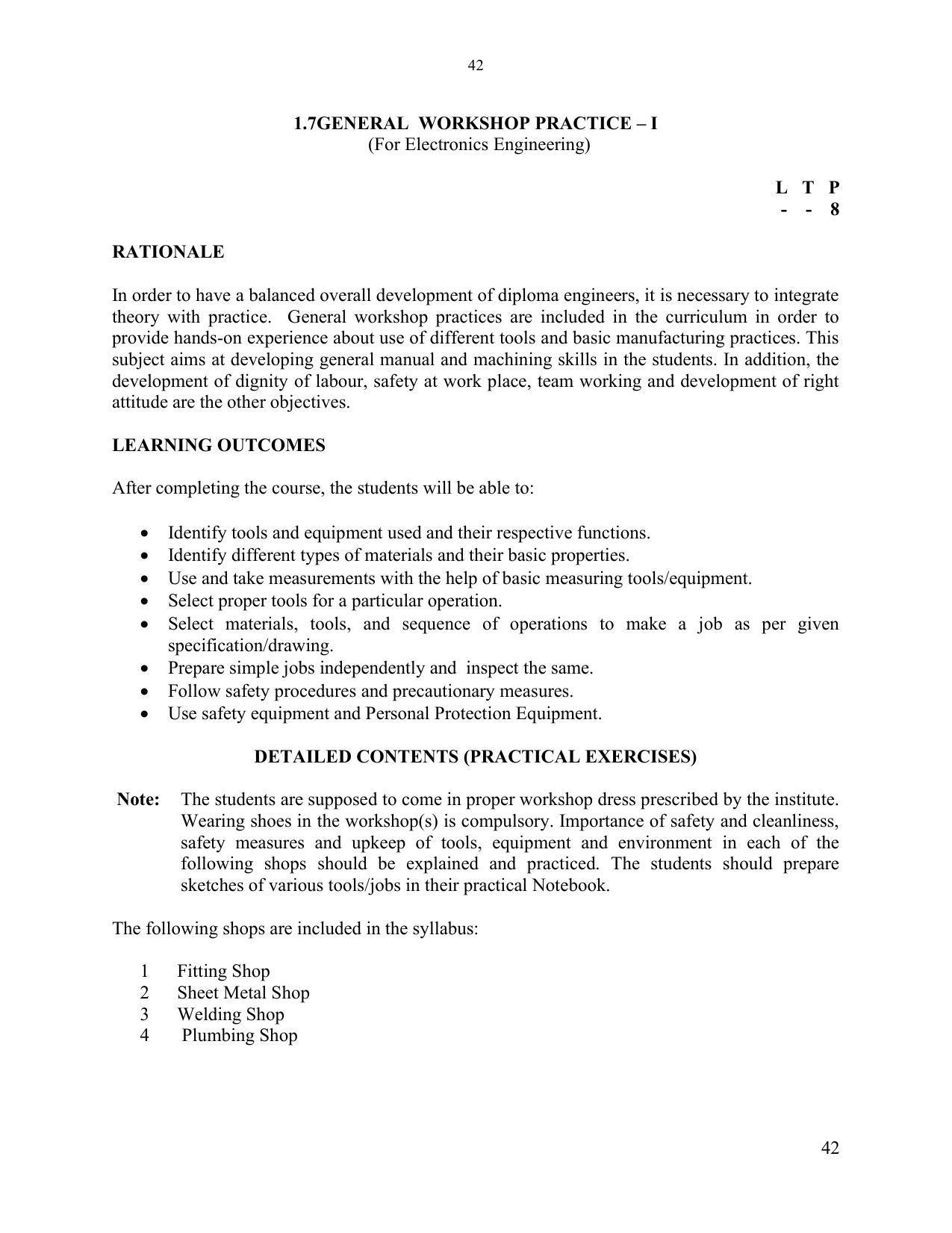 42

1.7GENERAL WORKSHOP PRACTICE – I
(For Electronics Engineering)

L T P
- - 8

RATIONALE

In order to have a balanced overall development of diploma engineers, it is necessary to integrate theory with practice. General workshop practices are included in the curriculum in order to provide hands-on experience about use of different tools and basic manufacturing practices. This subject aims at developing general manual and machining skills in the students. In addition, the development of dignity of labour, safety at work place, team working and development of right attitude are the other objectives.

LEARNING OUTCOMES

After completing the course, the students will be able to:

• Identify tools and equipment used and their respective functions.
• Identify different types of materials and their basic properties.
• Use and take measurements with the help of basic measuring tools/equipment.
• Select proper tools for a particular operation.
• Select materials, tools, and sequence of operations to make a job as per given specification/drawing.
• Prepare simple jobs independently and inspect the same.
• Follow safety procedures and precautionary measures.
• Use safety equipment and Personal Protection Equipment.

DETAILED CONTENTS (PRACTICAL EXERCISES)

Note: The students are supposed to come in proper workshop dress prescribed by the institute. Wearing shoes in the workshop(s) is compulsory. Importance of safety and cleanliness, safety measures and upkeep of tools, equipment and environment in each of the following shops should be explained and practiced. The students should prepare sketches of various tools/jobs in their practical Notebook.

The following shops are included in the syllabus:

1 Fitting Shop
2 Sheet Metal Shop
3 Welding Shop
4 Plumbing Shop

42